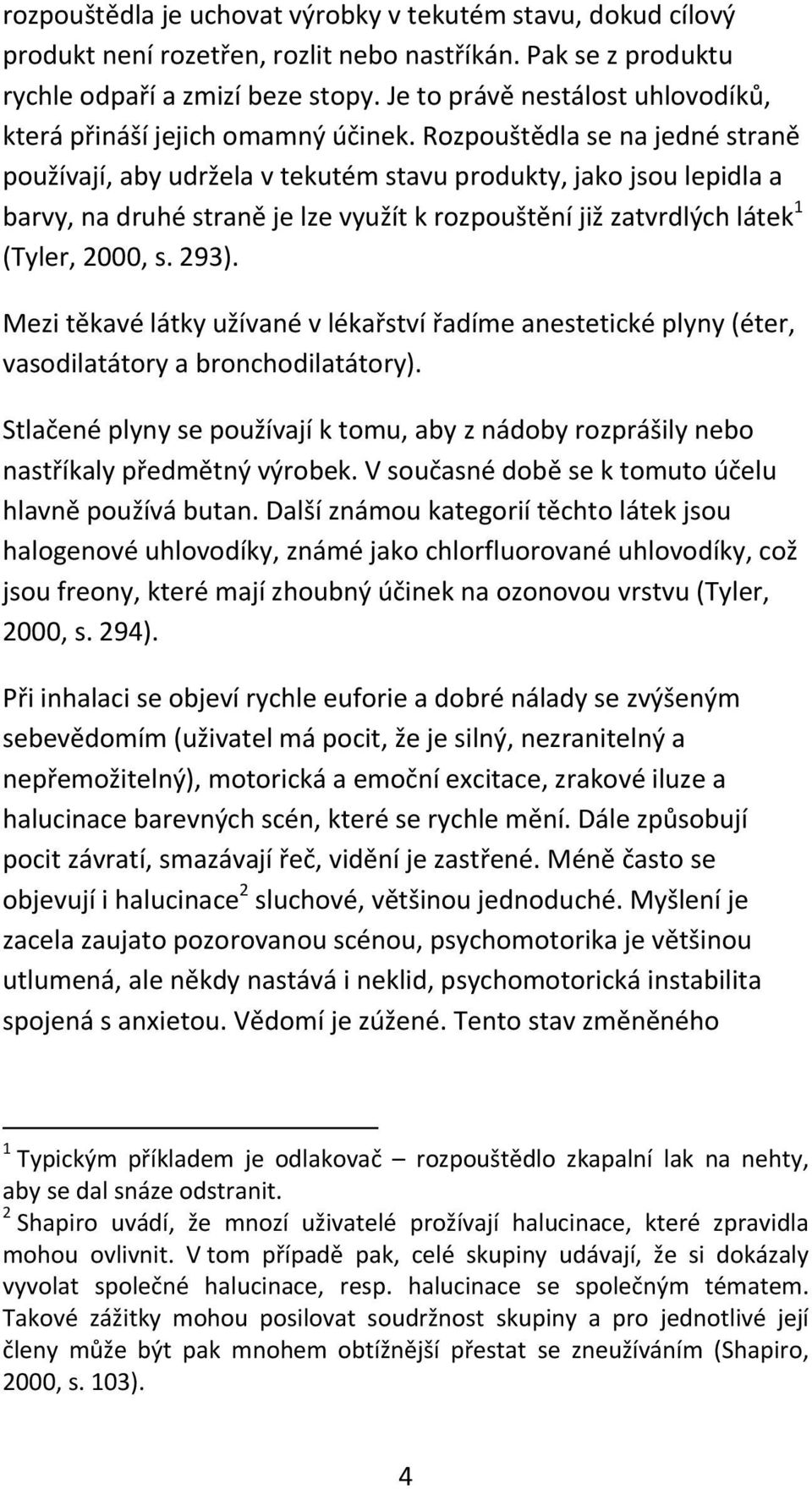 rozpouštědla je uchovat výrobky v tekutém stavu, dokud cílový produkt není rozetřen, rozlit nebo nastříkán. Pak se z produktu rychle odpaří a zmizí beze stopy. Je to právě nestálost uhlovodíků, která přináší jejich omamný účinek. Rozpouštědla se na jedné straně používají, aby udržela v tekutém stavu produkty, jako jsou lepidla a barvy, na druhé straně je lze využít k rozpouštění již zatvrdlých látek$^1$ (Tyler, 2000, s. 293).

Mezi těkavé látky užívané v lékařství řadíme anestetické plyny (éter, vasodilatátory a bronchodilatátory).

Stlačené plyny se používají k tomu, aby z nádoby rozprášily nebo nastříkaly předmětný výrobek. V současné době se k tomuto účelu hlavně používá butan. Další známou kategorií těchto látek jsou halogenové uhlovodíky, známé jako chlorfluorované uhlovodíky, což jsou freony, které mají zhoubný účinek na ozonovou vrstvu (Tyler, 2000, s. 294).

Při inhalaci se objeví rychle euforie a dobré nálady se zvýšeným sebevědomím (uživatel má pocit, že je silný, nezranitelný a nepřemožitelný), motorická a emoční excitace, zrakové iluze a halucinace barevných scén, které se rychle mění. Dále způsobují pocit závratí, smazávají řeč, vidění je zastřené. Méně často se objevují i halucinace$^2$ sluchové, většinou jednoduché. Myšlení je zacela zaujato pozorovanou scénou, psychomotorika je většinou utlumená, ale někdy nastává i neklid, psychomotorická instabilita spojená s anxietou. Vědomí je zúžené. Tento stav změněného

$^1$ Typickým příkladem je odlakovač – rozpouštědlo zkapalní lak na nehty, aby se dal snáze odstranit.
$^2$ Shapiro uvádí, že mnozí uživatelé prožívají halucinace, které zpravidla mohou ovlivnit. V tom případě pak, celé skupiny udávají, že si dokázaly vyvolat společné halucinace, resp. halucinace se společným tématem. Takové zážitky mohou posilovat soudržnost skupiny a pro jednotlivé její členy může být pak mnohem obtížnější přestat se zneužíváním (Shapiro, 2000, s. 103).

4